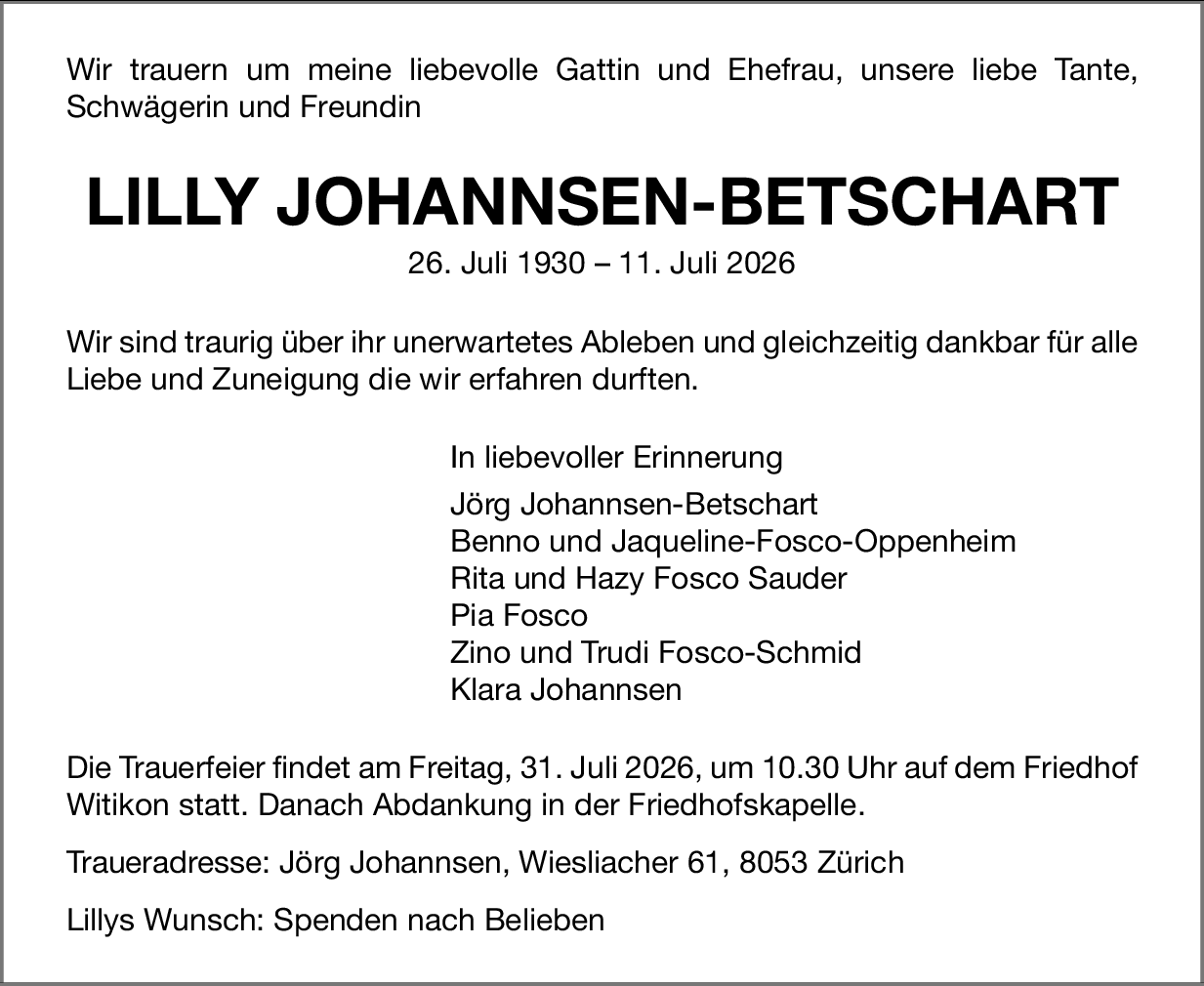 Wir trauern um meine liebevolle Gattin und Ehefrau, unsere liebe Tante, Schwägerin und Freundin

LILLY JOHANNSEN-BETSCHART

26. Juli 1930 – 11. Juli 2026

Wir sind traurig über ihr unerwartetes Ableben und gleichzeitig dankbar für alle Liebe und Zuneigung die wir erfahren durften.

In liebevoller Erinnerung

Jörg Johannsen-Betschart
Benno und Jaqueline-Fosco-Oppenheim
Rita und Hazy Fosco Sauder
Pia Fosco
Zino und Trudi Fosco-Schmid
Klara Johannsen

Die Trauerfeier findet am Freitag, 31. Juli 2026, um 10.30 Uhr auf dem Friedhof Witikon statt. Danach Abdankung in der Friedhofskapelle.

Traueradresse: Jörg Johannsen, Wiesliacher 61, 8053 Zürich

Lillys Wunsch: Spenden nach Belieben